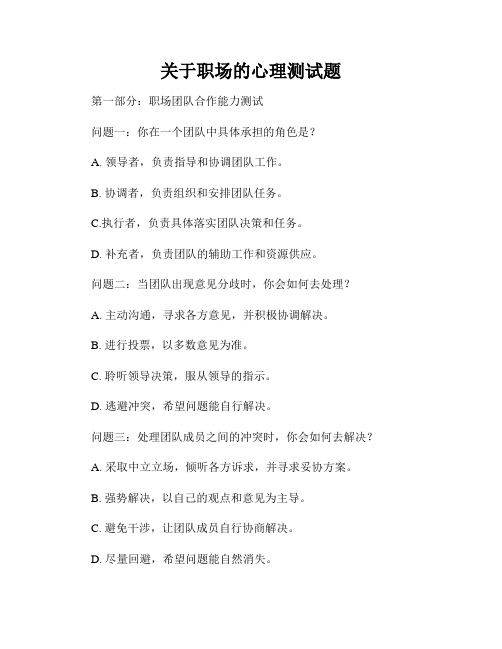 关于职场的心理测试题

第一部分：职场团队合作能力测试

问题一：你在一个团队中具体承担的角色是？

A. 领导者，负责指导和协调团队工作。

B. 协调者，负责组织和安排团队任务。

C.执行者，负责具体落实团队决策和任务。

D. 补充者，负责团队的辅助工作和资源供应。

问题二：当团队出现意见分歧时，你会如何去处理？

A. 主动沟通，寻求各方意见，并积极协调解决。

B. 进行投票，以多数意见为准。

C. 聆听领导决策，服从领导的指示。

D. 逃避冲突，希望问题能自行解决。

问题三：处理团队成员之间的冲突时，你会如何去解决？

A. 采取中立立场，倾听各方诉求，并寻求妥协方案。

B. 强势解决，以自己的观点和意见为主导。

C. 避免干涉，让团队成员自行协商解决。

D. 尽量回避，希望问题能自然消失。